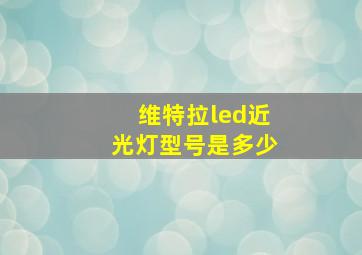 维特拉led近光灯型号是多少